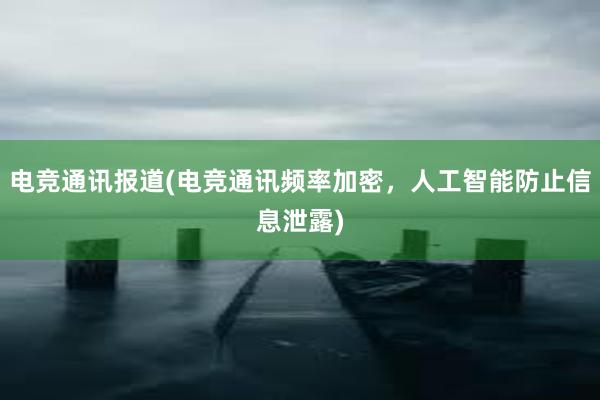 电竞通讯报道(电竞通讯频率加密，人工智能防止信息泄露)